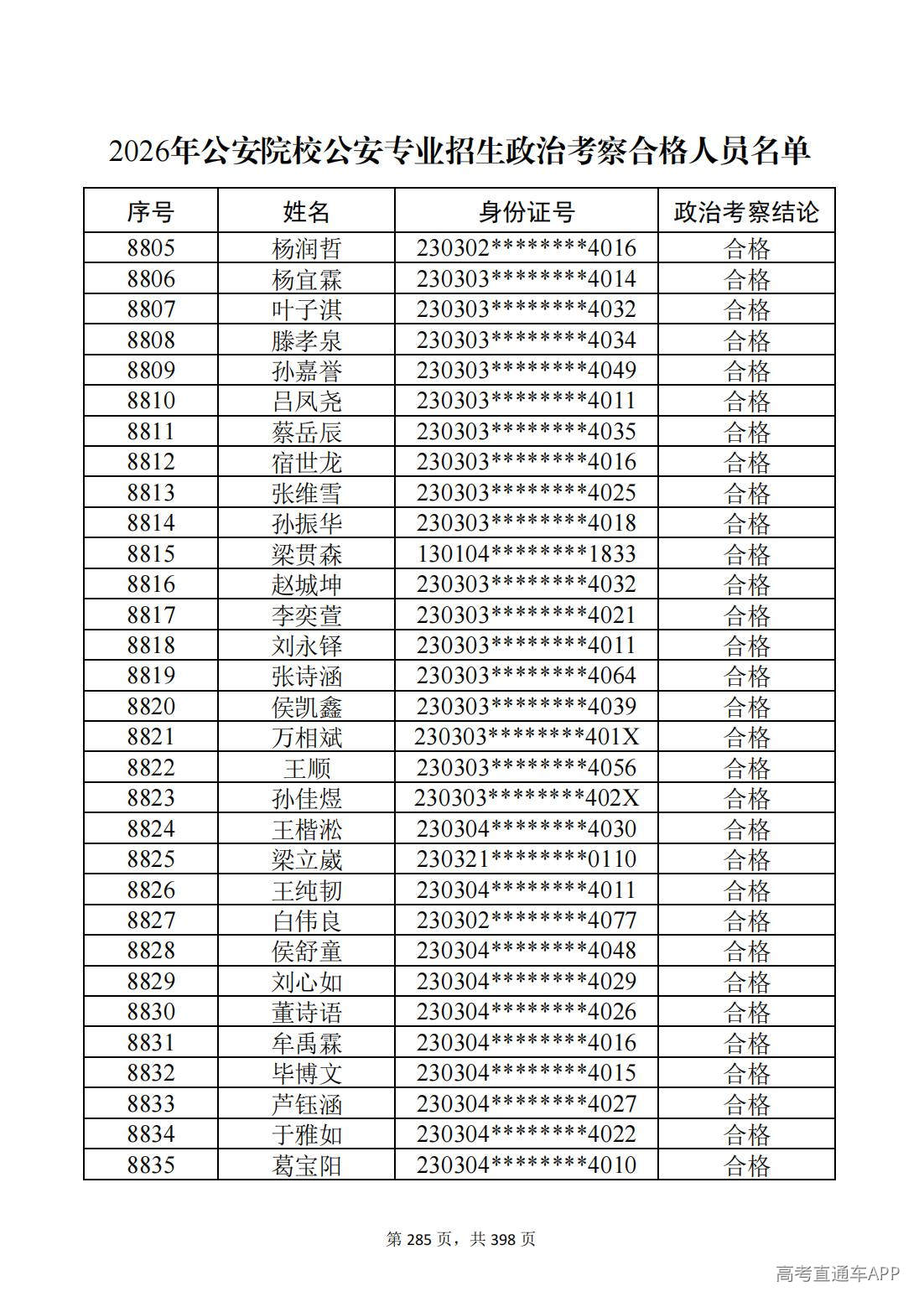 2026年公安院校公安专业招生政治考察合格人员名单

| 序号 | 姓名 | 身份证号 | 政治考察结论 |
|---|---|---|---|
| 8805 | 杨润哲 | 230302********4016 | 合格 |
| 8806 | 杨宜霖 | 230303********4014 | 合格 |
| 8807 | 叶子淇 | 230303********4032 | 合格 |
| 8808 | 滕孝泉 | 230303********4034 | 合格 |
| 8809 | 孙嘉誉 | 230303********4049 | 合格 |
| 8810 | 吕凤尧 | 230303********4011 | 合格 |
| 8811 | 蔡岳辰 | 230303********4035 | 合格 |
| 8812 | 宿世龙 | 230303********4016 | 合格 |
| 8813 | 张维雪 | 230303********4025 | 合格 |
| 8814 | 孙振华 | 230303********4018 | 合格 |
| 8815 | 梁贯森 | 130104********1833 | 合格 |
| 8816 | 赵城坤 | 230303********4032 | 合格 |
| 8817 | 李奕萱 | 230303********4021 | 合格 |
| 8818 | 刘永铎 | 230303********4011 | 合格 |
| 8819 | 张诗涵 | 230303********4064 | 合格 |
| 8820 | 侯凯鑫 | 230303********4039 | 合格 |
| 8821 | 万相斌 | 230303********401X | 合格 |
| 8822 | 王顺 | 230303********4056 | 合格 |
| 8823 | 孙佳煜 | 230303********402X | 合格 |
| 8824 | 王楷淞 | 230304********4030 | 合格 |
| 8825 | 梁立崴 | 230321********0110 | 合格 |
| 8826 | 王纯韧 | 230304********4011 | 合格 |
| 8827 | 白伟良 | 230302********4077 | 合格 |
| 8828 | 侯舒童 | 230304********4048 | 合格 |
| 8829 | 刘心如 | 230304********4029 | 合格 |
| 8830 | 董诗语 | 230304********4026 | 合格 |
| 8831 | 牟禹霖 | 230304********4016 | 合格 |
| 8832 | 毕博文 | 230304********4015 | 合格 |
| 8833 | 芦钰涵 | 230304********4027 | 合格 |
| 8834 | 于雅如 | 230304********4022 | 合格 |
| 8835 | 葛宝阳 | 230304********4010 | 合格 |

第285页，共398页

高考直通车APP